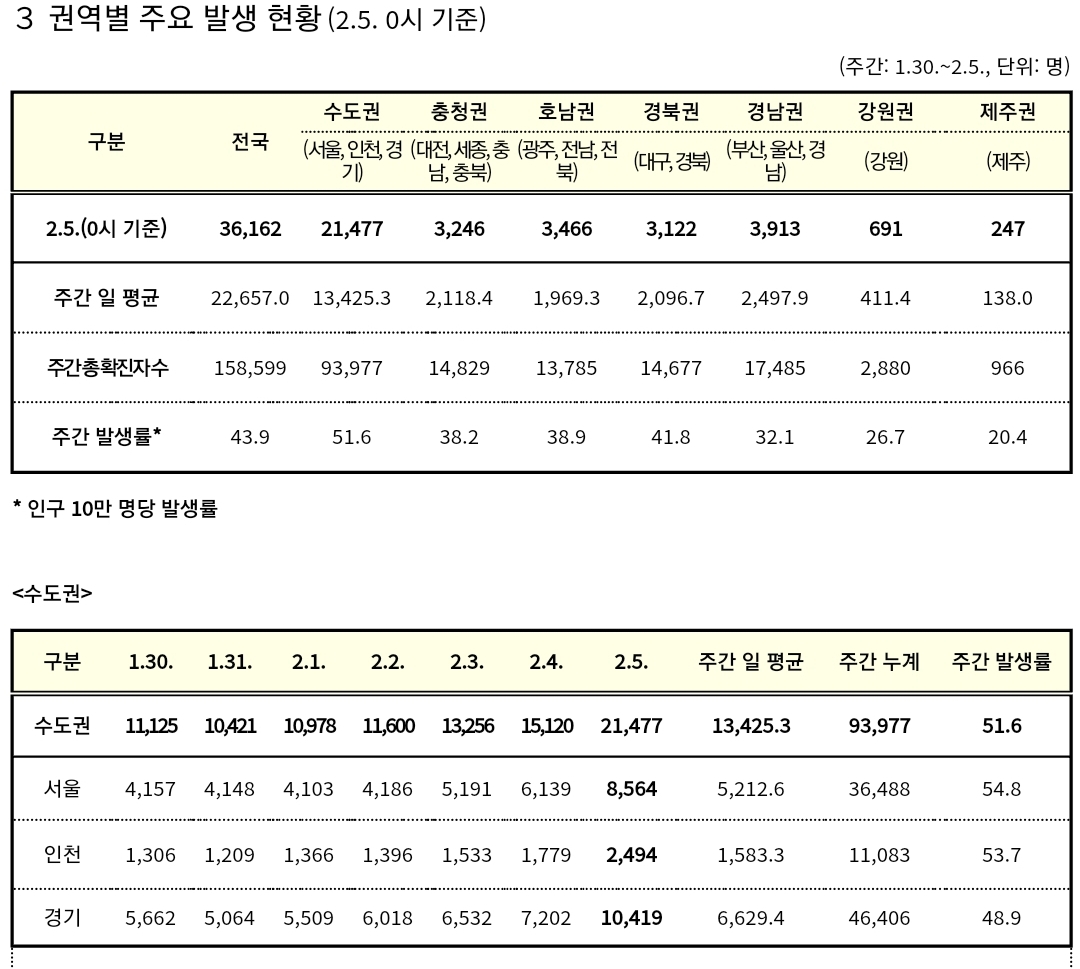 3 권역별 주요 발생 현황 (2.5. 0시 기준)

(주간: 1.30.~2.5., 단위: 명)

| 구분 | 전국 | 수도권 (서울, 인천, 경기) | 충청권 (대전, 세종, 충남, 충북) | 호남권 (광주, 전남, 전북) | 경북권 (대구, 경북) | 경남권 (부산, 울산, 경남) | 강원권 (강원) | 제주권 (제주) |
|---|---|---|---|---|---|---|---|---|
| 2.5.(0시 기준) | 36,162 | 21,477 | 3,246 | 3,466 | 3,122 | 3,913 | 691 | 247 |
| 주간 일 평균 | 22,657.0 | 13,425.3 | 2,118.4 | 1,969.3 | 2,096.7 | 2,497.9 | 411.4 | 138.0 |
| 주간총확진자수 | 158,599 | 93,977 | 14,829 | 13,785 | 14,677 | 17,485 | 2,880 | 966 |
| 주간 발생률* | 43.9 | 51.6 | 38.2 | 38.9 | 41.8 | 32.1 | 26.7 | 20.4 |

* 인구 10만 명당 발생률

<수도권>

| 구분 | 1.30. | 1.31. | 2.1. | 2.2. | 2.3. | 2.4. | 2.5. | 주간 일 평균 | 주간 누계 | 주간 발생률 |
|---|---|---|---|---|---|---|---|---|---|---|
| 수도권 | 11,125 | 10,421 | 10,978 | 11,600 | 13,256 | 15,120 | 21,477 | 13,425.3 | 93,977 | 51.6 |
| 서울 | 4,157 | 4,148 | 4,103 | 4,186 | 5,191 | 6,139 | 8,564 | 5,212.6 | 36,488 | 54.8 |
| 인천 | 1,306 | 1,209 | 1,366 | 1,396 | 1,533 | 1,779 | 2,494 | 1,583.3 | 11,083 | 53.7 |
| 경기 | 5,662 | 5,064 | 5,509 | 6,018 | 6,532 | 7,202 | 10,419 | 6,629.4 | 46,406 | 48.9 |